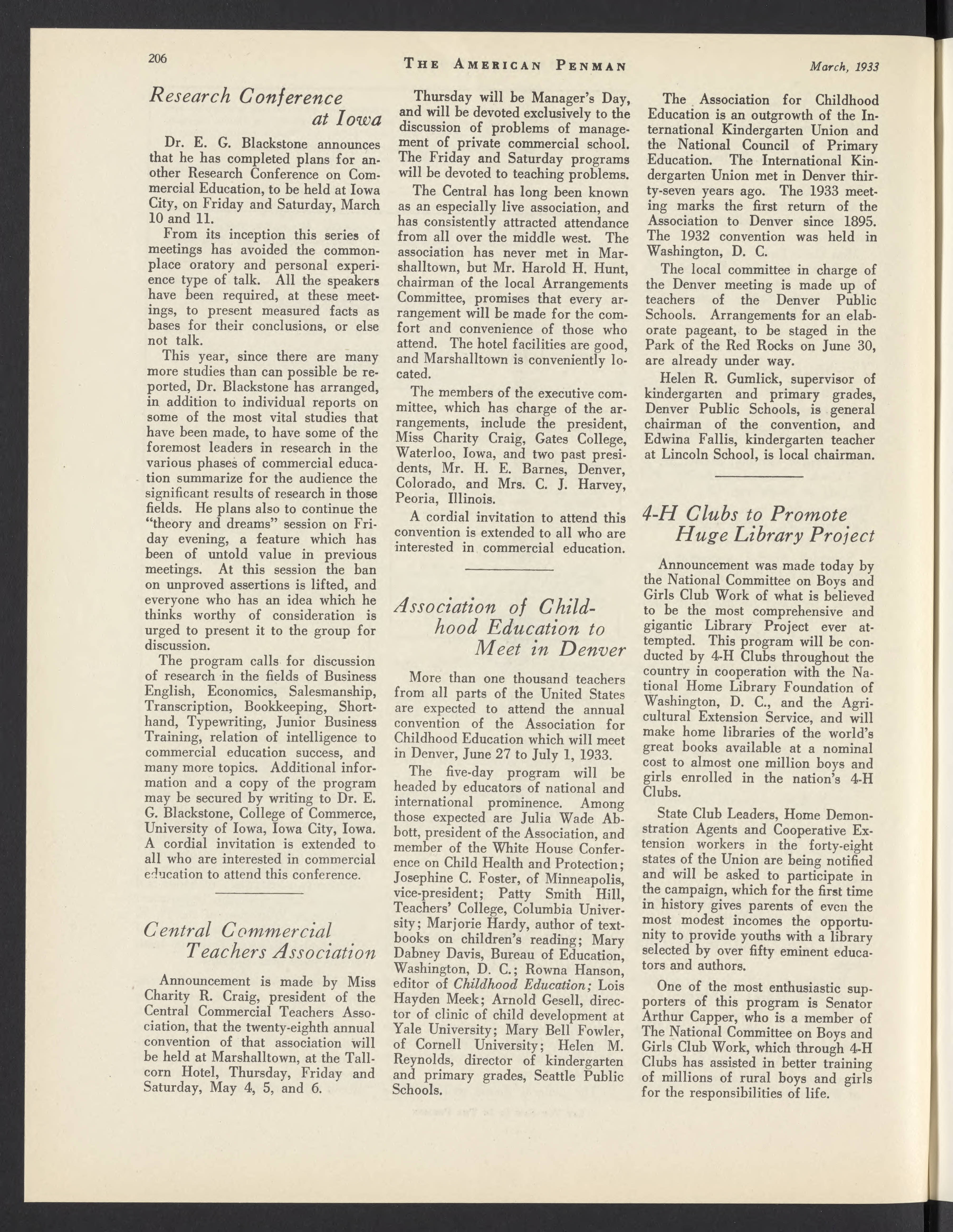 206

THE AMERICAN PENMAN

March, 1933

Research Conference at Iowa

Dr. E. G. Blackstone announces that he has completed plans for another Research Conference on Commercial Education, to be held at Iowa City, on Friday and Saturday, March 10 and 11.

From its inception this series of meetings has avoided the commonplace oratory and personal experience type of talk. All the speakers have been required, at these meetings, to present measured facts as bases for their conclusions, or else not talk.

This year, since there are many more studies than can possible be reported, Dr. Blackstone has arranged, in addition to individual reports on some of the most vital studies that have been made, to have some of the foremost leaders in research in the various phases of commercial education summarize for the audience the significant results of research in those fields. He plans also to continue the "theory and dreams" session on Friday evening, a feature which has been of untold value in previous meetings. At this session the ban on unproved assertions is lifted, and everyone who has an idea which he thinks worthy of consideration is urged to present it to the group for discussion.

The program calls for discussion of research in the fields of Business English, Economics, Salesmanship, Transcription, Bookkeeping, Shorthand, Typewriting, Junior Business Training, relation of intelligence to commercial education success, and many more topics. Additional information and a copy of the program may be secured by writing to Dr. E. G. Blackstone, College of Commerce, University of Iowa, Iowa City, Iowa. A cordial invitation is extended to all who are interested in commercial education to attend this conference.

Central Commercial Teachers Association

Announcement is made by Miss Charity R. Craig, president of the Central Commercial Teachers Association, that the twenty-eighth annual convention of that association will be held at Marshalltown, at the Tallcorn Hotel, Thursday, Friday and Saturday, May 4, 5, and 6.

Thursday will be Manager's Day, and will be devoted exclusively to the discussion of problems of management of private commercial school. The Friday and Saturday programs will be devoted to teaching problems.

The Central has long been known as an especially live association, and has consistently attracted attendance from all over the middle west. The association has never met in Marshalltown, but Mr. Harold H. Hunt, chairman of the local Arrangements Committee, promises that every arrangement will be made for the comfort and convenience of those who attend. The hotel facilities are good, and Marshalltown is conveniently located.

The members of the executive committee, which has charge of the arrangements, include the president, Miss Charity Craig, Gates College, Waterloo, Iowa, and two past presidents, Mr. H. E. Barnes, Denver, Colorado, and Mrs. C. J. Harvey, Peoria, Illinois.

A cordial invitation to attend this convention is extended to all who are interested in commercial education.

Association of Childhood Education to Meet in Denver

More than one thousand teachers from all parts of the United States are expected to attend the annual convention of the Association for Childhood Education which will meet in Denver, June 27 to July 1, 1933.

The five-day program will be headed by educators of national and international prominence. Among those expected are Julia Wade Abbott, president of the Association, and member of the White House Conference on Child Health and Protection; Josephine C. Foster, of Minneapolis, vice-president; Patty Smith Hill, Teachers' College, Columbia University; Marjorie Hardy, author of textbooks on children's reading; Mary Dabney Davis, Bureau of Education, Washington, D. C.; Rowna Hanson, editor of Childhood Education; Lois Hayden Meek; Arnold Gesell, director of clinic of child development at Yale University; Mary Bell Fowler, of Cornell University; Helen M. Reynolds, director of kindergarten and primary grades, Seattle Public Schools.

The Association for Childhood Education is an outgrowth of the International Kindergarten Union and the National Council of Primary Education. The International Kindergarten Union met in Denver thirty-seven years ago. The 1933 meeting marks the first return of the Association to Denver since 1895. The 1932 convention was held in Washington, D. C.

The local committee in charge of the Denver meeting is made up of teachers of the Denver Public Schools. Arrangements for an elaborate pageant, to be staged in the Park of the Red Rocks on June 30, are already under way.

Helen R. Gumlick, supervisor of kindergarten and primary grades, Denver Public Schools, is general chairman of the convention, and Edwina Fallis, kindergarten teacher at Lincoln School, is local chairman.

4-H Clubs to Promote Huge Library Project

Announcement was made today by the National Committee on Boys and Girls Club Work of what is believed to be the most comprehensive and gigantic Library Project ever attempted. This program will be conducted by 4-H Clubs throughout the country in cooperation with the National Home Library Foundation of Washington, D. C., and the Agricultural Extension Service, and will make home libraries of the world's great books available at a nominal cost to almost one million boys and girls enrolled in the nation's 4-H Clubs.

State Club Leaders, Home Demonstration Agents and Cooperative Extension workers in the forty-eight states of the Union are being notified and will be asked to participate in the campaign, which for the first time in history gives parents of even the most modest incomes the opportunity to provide youths with a library selected by over fifty eminent educators and authors.

One of the most enthusiastic supporters of this program is Senator Arthur Capper, who is a member of The National Committee on Boys and Girls Club Work, which through 4-H Clubs has assisted in better training of millions of rural boys and girls for the responsibilities of life.